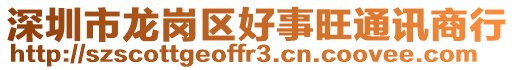 深圳市龙岗区好事旺通讯商行
http://szscottgeoffr3.cn.coovee.com